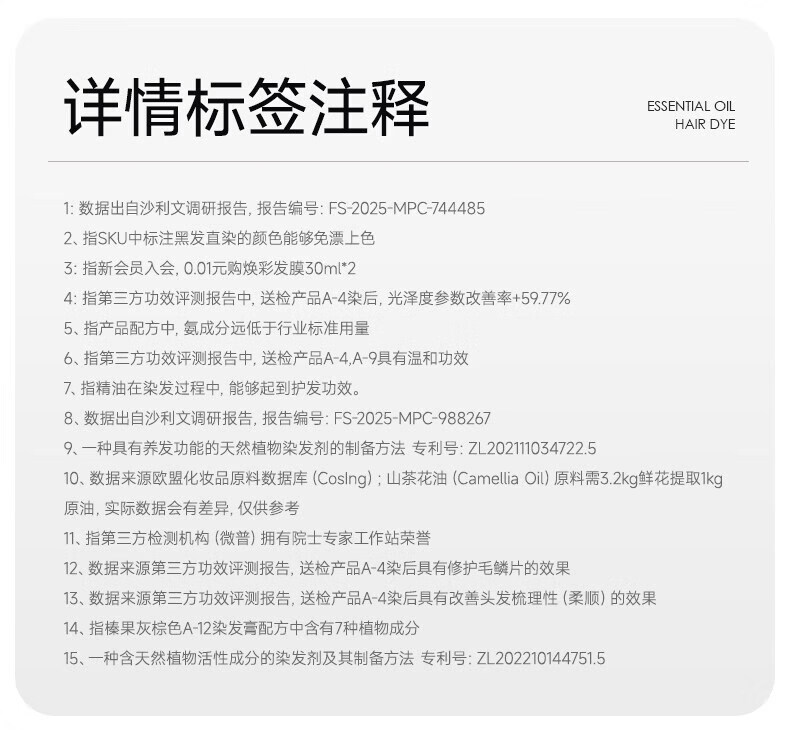 详情标签注释

ESSENTIAL OIL
HAIR DYE

1: 数据出自沙利文调研报告, 报告编号: FS-2025-MPC-744485

2、指SKU中标注黑发直染的颜色能够免漂上色

3: 指新会员入会, 0.01元购焕彩发膜30ml*2

4: 指第三方功效评测报告中, 送检产品A-4染后, 光泽度参数改善率+59.77%

5、指产品配方中, 氨成分远低于行业标准用量

6、指第三方功效评测报告中, 送检产品A-4,A-9具有温和功效

7、指精油在染发过程中, 能够起到护发功效。

8、数据出自沙利文调研报告, 报告编号: FS-2025-MPC-988267

9、一种具有养发功能的天然植物染发剂的制备方法 专利号: ZL202111034722.5

10、数据来源欧盟化妆品原料数据库 (CosIng) ; 山茶花油 (Camellia Oil) 原料需3.2kg鲜花提取1kg原油, 实际数据会有差异, 仅供参考

11、指第三方检测机构 (微普) 拥有院士专家工作站荣誉

12、数据来源第三方功效评测报告, 送检产品A-4染后具有修护毛鳞片的效果

13、数据来源第三方功效评测报告, 送检产品A-4染后具有改善头发梳理性 (柔顺) 的效果

14、指榛果灰棕色A-12染发膏配方中含有7种植物成分

15、一种含天然植物活性成分的染发剂及其制备方法 专利号: ZL202210144751.5